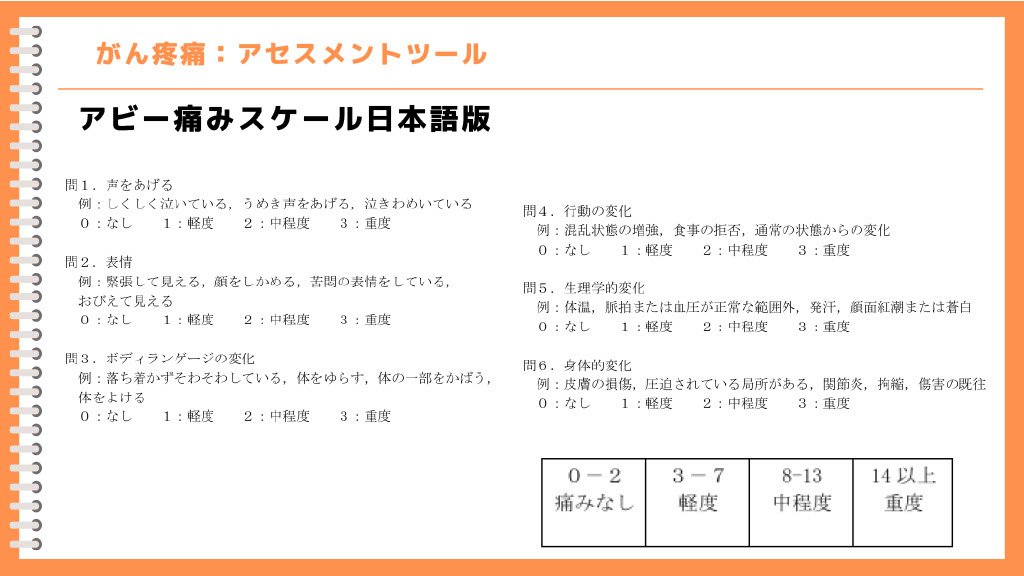 がん疼痛：アセスメントツール

アビー痛みスケール日本語版

問1．声をあげる
例：しくしく泣いている，うめき声をあげる，泣きわめいている
0：なし 1：軽度 2：中程度 3：重度

問2．表情
例：緊張して見える，顔をしかめる，苦悶の表情をしている，おびえて見える
0：なし 1：軽度 2：中程度 3：重度

問3．ボディランゲージの変化
例：落ち着かずそわそわしている，体をゆらす，体の一部をかばう，体をよける
0：なし 1：軽度 2：中程度 3：重度

問4．行動の変化
例：混乱状態の増強，食事の拒否，通常の状態からの変化
0：なし 1：軽度 2：中程度 3：重度

問5．生理学的変化
例：体温，脈拍または血圧が正常な範囲外，発汗，顔面紅潮または蒼白
0：なし 1：軽度 2：中程度 3：重度

問6．身体的変化
例：皮膚の損傷，圧迫されている局所がある，関節炎，拘縮，傷害の既往
0：なし 1：軽度 2：中程度 3：重度

| 0－2 痛みなし | 3－7 軽度 | 8-13 中程度 | 14以上 重度 |
|---|---|---|---|